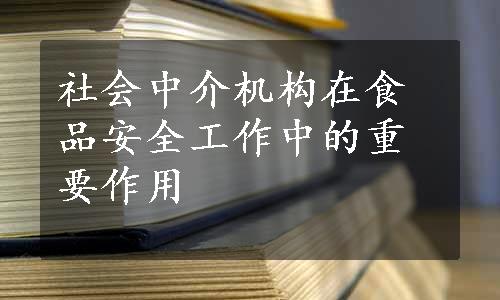 社会中介机构在食品安全工作中的重要作用